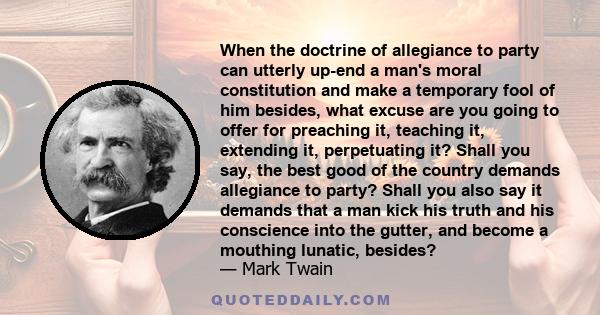 When the doctrine of allegiance to party can utterly up-end a man's moral constitution and make a temporary fool of him besides, what excuse are you going to offer for preaching it, teaching it, extending it, perpetuating it? Shall you say, the best good of the country demands allegiance to party? Shall you also say it demands that a man kick his truth and his conscience into the gutter, and become a mouthing lunatic, besides?
— Mark Twain

QUOTEDDAILY.COM